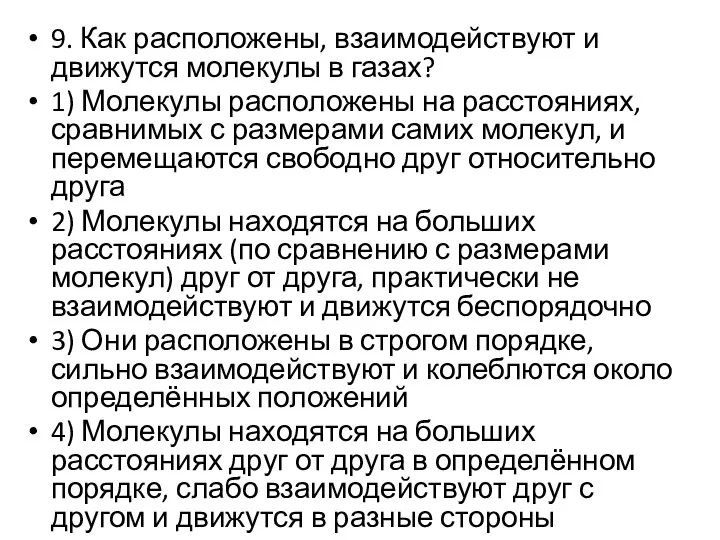 • 9. Как расположены, взаимодействуют и движутся молекулы в газах?
• 1) Молекулы расположены на расстояниях, сравнимых с размерами самих молекул, и перемещаются свободно друг относительно друга
• 2) Молекулы находятся на больших расстояниях (по сравнению с размерами молекул) друг от друга, практически не взаимодействуют и движутся беспорядочно
• 3) Они расположены в строгом порядке, сильно взаимодействуют и колеблются около определённых положений
• 4) Молекулы находятся на больших расстояниях друг от друга в определённом порядке, слабо взаимодействуют друг с другом и движутся в разные стороны